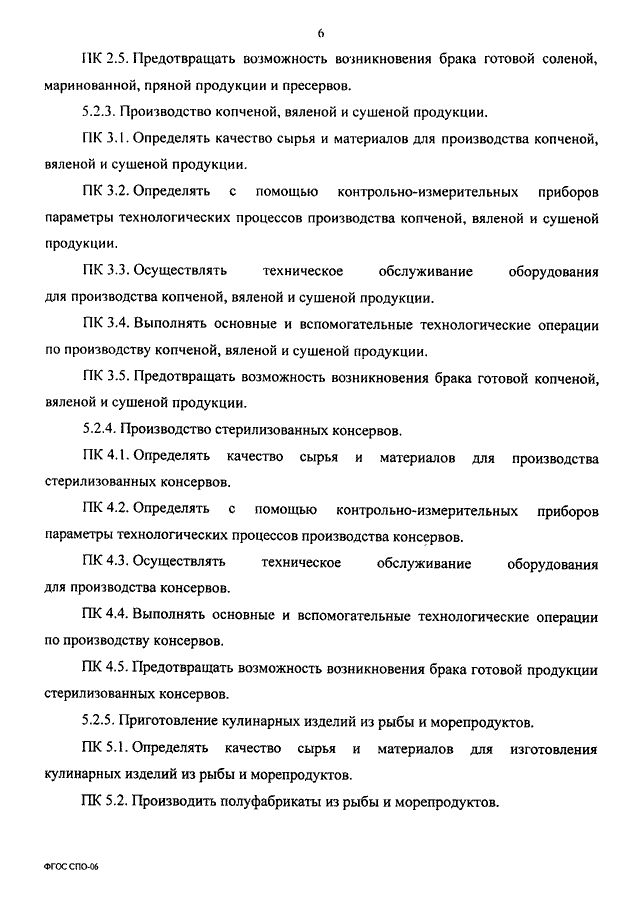 6

ПК 2.5. Предотвращать возможность возникновения брака готовой соленой, маринованной, пряной продукции и пресервов.

5.2.3. Производство копченой, вяленой и сушеной продукции.

ПК 3.1. Определять качество сырья и материалов для производства копченой, вяленой и сушеной продукции.

ПК 3.2. Определять с помощью контрольно-измерительных приборов параметры технологических процессов производства копченой, вяленой и сушеной продукции.

ПК 3.3. Осуществлять техническое обслуживание оборудования для производства копченой, вяленой и сушеной продукции.

ПК 3.4. Выполнять основные и вспомогательные технологические операции по производству копченой, вяленой и сушеной продукции.

ПК 3.5. Предотвращать возможность возникновения брака готовой копченой, вяленой и сушеной продукции.

5.2.4. Производство стерилизованных консервов.

ПК 4.1. Определять качество сырья и материалов для производства стерилизованных консервов.

ПК 4.2. Определять с помощью контрольно-измерительных приборов параметры технологических процессов производства консервов.

ПК 4.3. Осуществлять техническое обслуживание оборудования для производства консервов.

ПК 4.4. Выполнять основные и вспомогательные технологические операции по производству консервов.

ПК 4.5. Предотвращать возможность возникновения брака готовой продукции стерилизованных консервов.

5.2.5. Приготовление кулинарных изделий из рыбы и морепродуктов.

ПК 5.1. Определять качество сырья и материалов для изготовления кулинарных изделий из рыбы и морепродуктов.

ПК 5.2. Производить полуфабрикаты из рыбы и морепродуктов.

ФГОС СПО-06